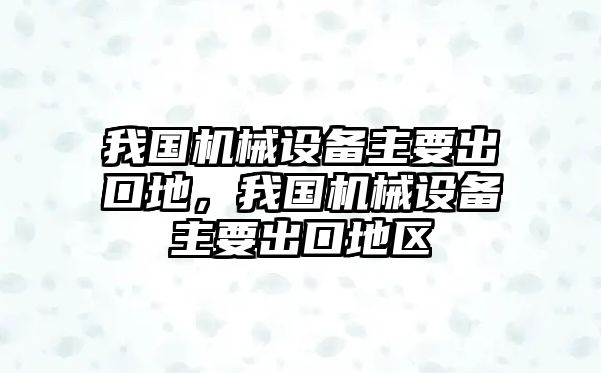 我国机械设备主要出口地，我国机械设备主要出口地区